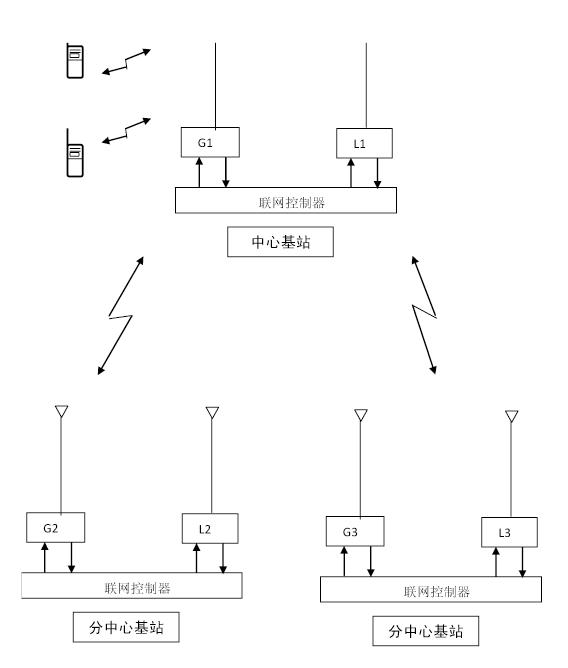 G1

L1

联网控制器

中心基站

G2

L2

联网控制器

分中心基站

G3

L3

联网控制器

分中心基站